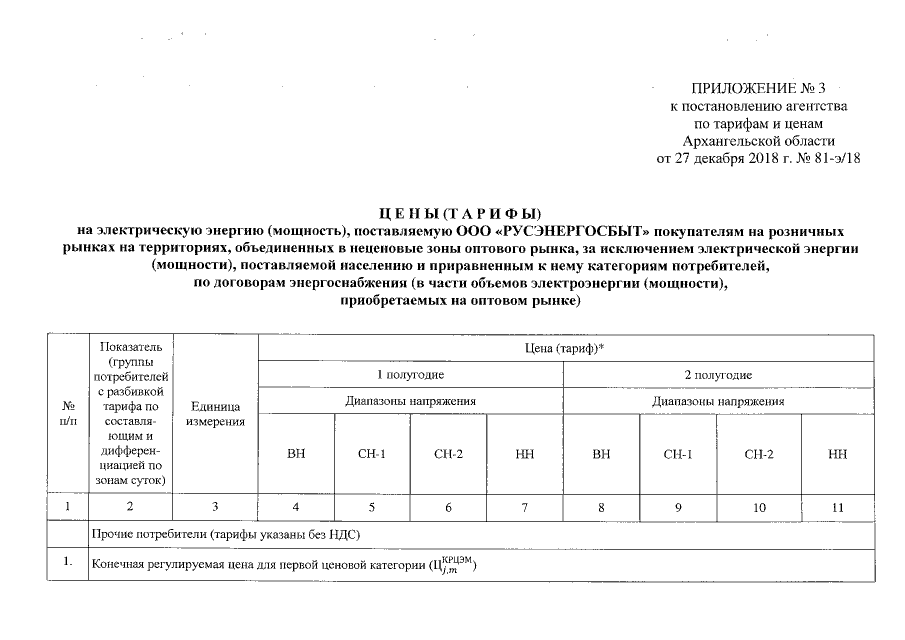 ПРИЛОЖЕНИЕ № 3
к постановлению агентства
по тарифам и ценам
Архангельской области
от 27 декабря 2018 г. № 81-э/18

Ц Е Н Ы (Т А Р И Ф Ы)
на электрическую энергию (мощность), поставляемую ООО «РУСЭНЕРГОСБЫТ» покупателям на розничных рынках на территориях, объединенных в неценовые зоны оптового рынка, за исключением электрической энергии (мощности), поставляемой населению и приравненным к нему категориям потребителей, по договорам энергоснабжения (в части объемов электроэнергии (мощности), приобретаемых на оптовом рынке)

| № п/п | Показатель (группы потребителей с разбивкой тарифа по составляющим и дифференциацией по зонам суток) | Единица измерения | Цена (тариф)* | | | | | | | |
|---|---|---|---|---|---|---|---|---|---|---|
| | | | 1 полугодие | | | | 2 полугодие | | | |
| | | | Диапазоны напряжения | | | | Диапазоны напряжения | | | |
| | | | ВН | СН-1 | СН-2 | НН | ВН | СН-1 | СН-2 | НН |
| 1 | 2 | 3 | 4 | 5 | 6 | 7 | 8 | 9 | 10 | 11 |
| | Прочие потребители (тарифы указаны без НДС) | | | | | | | | | |
| 1. | Конечная регулируемая цена для первой ценовой категории ($Ц_{j,m}^{КРЦЭМ}$) | | | | | | | | | |